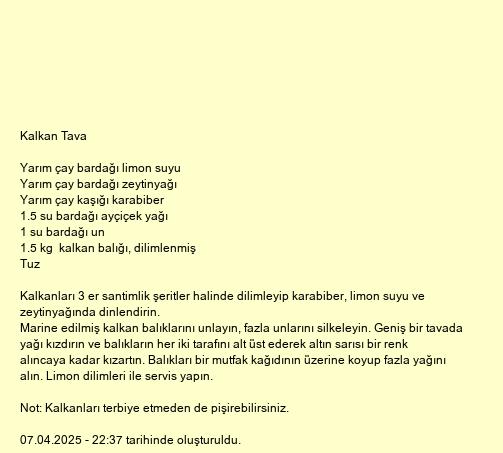 Kalkan Tava

Yarım çay bardağı limon suyu
Yarım çay bardağı zeytinyağı
Yarım çay kaşığı karabiber
1.5 su bardağı ayçiçek yağı
1 su bardağı un
1.5 kg  kalkan balığı, dilimlenmiş
Tuz

Kalkanları 3 er santimlik şeritler halinde dilimleyip karabiber, limon suyu ve zeytinyağında dinlendirin.
Marine edilmiş kalkan balıklarını unlayın, fazla unlarını silkeleyin. Geniş bir tavada yağı kızdırın ve balıkların her iki tarafını alt üst ederek altın sarısı bir renk alıncaya kadar kızartın. Balıkları bir mutfak kağıdının üzerine koyup fazla yağını alın. Limon dilimleri ile servis yapın.

Not: Kalkanları terbiye etmeden de pişirebilirsiniz.

07.04.2025 - 22:37 tarihinde oluşturuldu.